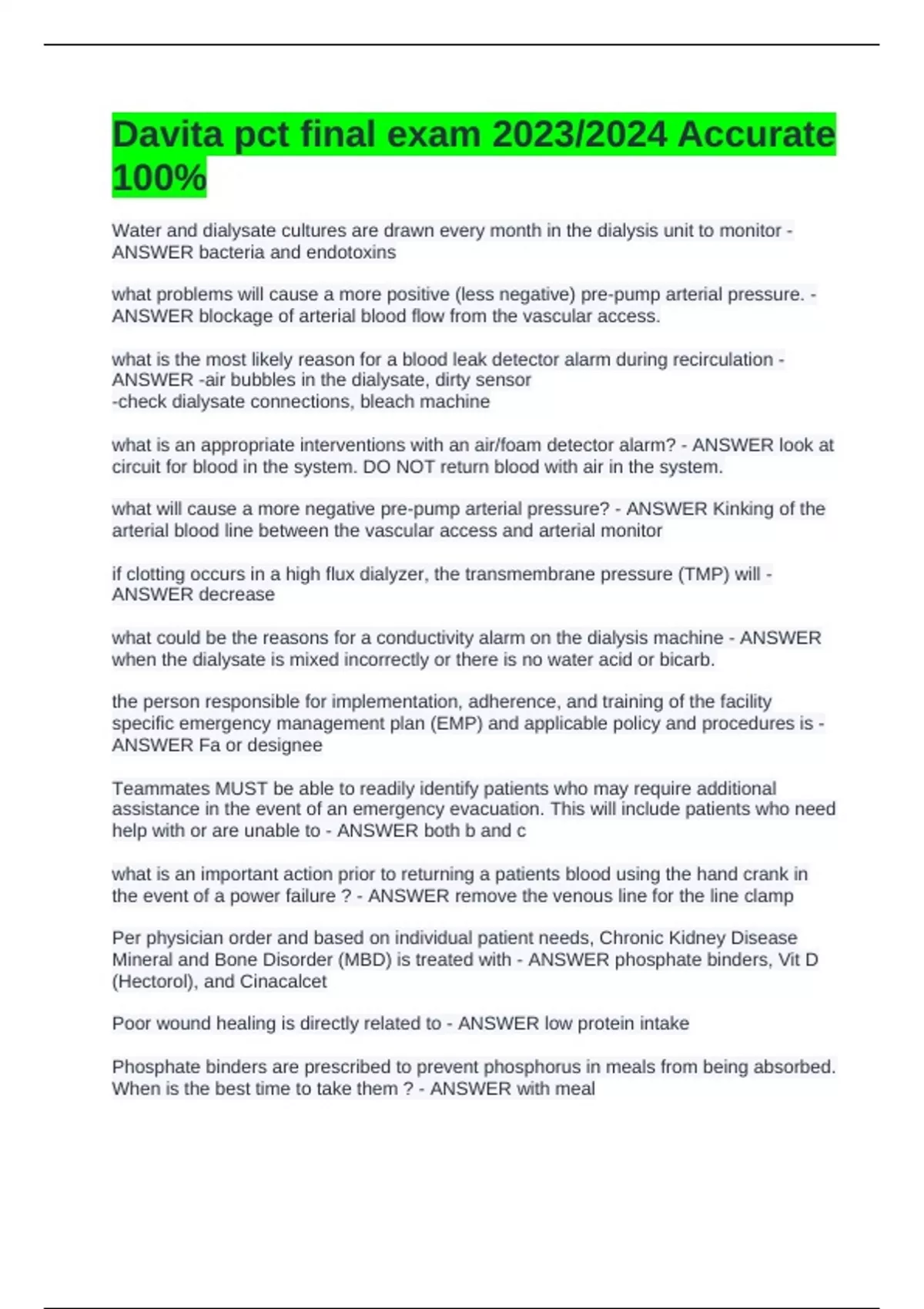 Davita pct final exam 2023/2024 Accurate 100%

Water and dialysate cultures are drawn every month in the dialysis unit to monitor - ANSWER bacteria and endotoxins

what problems will cause a more positive (less negative) pre-pump arterial pressure. - ANSWER blockage of arterial blood flow from the vascular access.

what is the most likely reason for a blood leak detector alarm during recirculation - ANSWER -air bubbles in the dialysate, dirty sensor
-check dialysate connections, bleach machine

what is an appropriate interventions with an air/foam detector alarm? - ANSWER look at circuit for blood in the system. DO NOT return blood with air in the system.

what will cause a more negative pre-pump arterial pressure? - ANSWER Kinking of the arterial blood line between the vascular access and arterial monitor

if clotting occurs in a high flux dialyzer, the transmembrane pressure (TMP) will - ANSWER decrease

what could be the reasons for a conductivity alarm on the dialysis machine - ANSWER when the dialysate is mixed incorrectly or there is no water acid or bicarb.

the person responsible for implementation, adherence, and training of the facility specific emergency management plan (EMP) and applicable policy and procedures is - ANSWER Fa or designee

Teammates MUST be able to readily identify patients who may require additional assistance in the event of an emergency evacuation. This will include patients who need help with or are unable to - ANSWER both b and c

what is an important action prior to returning a patients blood using the hand crank in the event of a power failure ? - ANSWER remove the venous line for the line clamp

Per physician order and based on individual patient needs, Chronic Kidney Disease Mineral and Bone Disorder (MBD) is treated with - ANSWER phosphate binders, Vit D (Hectorol), and Cinacalcet

Poor wound healing is directly related to - ANSWER low protein intake

Phosphate binders are prescribed to prevent phosphorus in meals from being absorbed. When is the best time to take them ? - ANSWER with meal